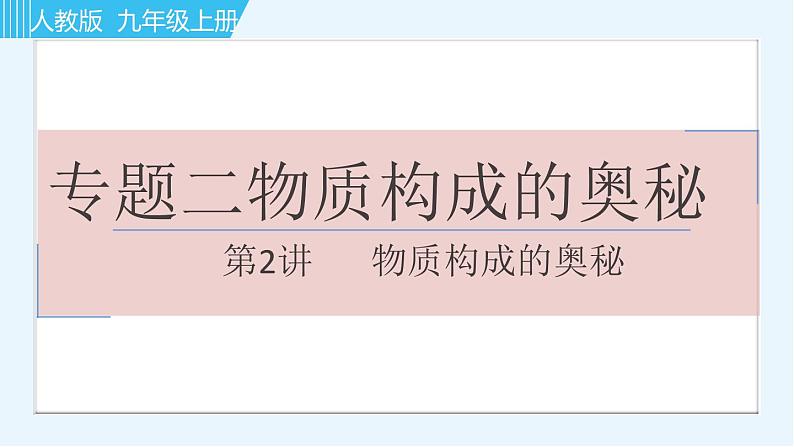 人教版 九年级上册

专题二物质构成的奥秘

第2讲 物质构成的奥秘